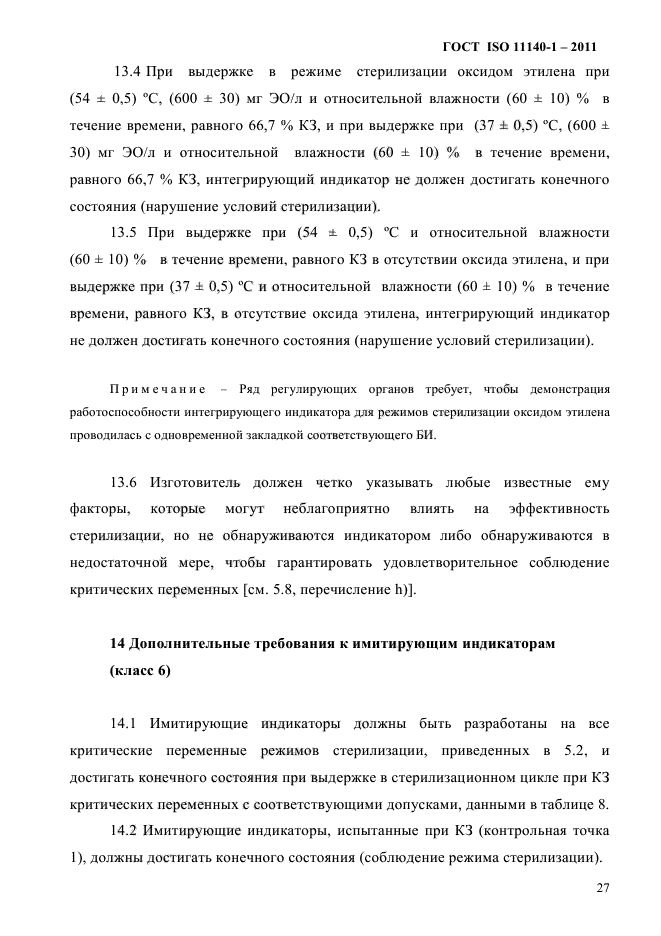 ГОСТ ISO 11140-1 – 2011

13.4 При выдержке в режиме стерилизации оксидом этилена при (54 ± 0,5) ºС, (600 ± 30) мг ЭО/л и относительной влажности (60 ± 10) % в течение времени, равного 66,7 % КЗ, и при выдержке при (37 ± 0,5) ºС, (600 ± 30) мг ЭО/л и относительной влажности (60 ± 10) % в течение времени, равного 66,7 % КЗ, интегрирующий индикатор не должен достигать конечного состояния (нарушение условий стерилизации).

13.5 При выдержке при (54 ± 0,5) ºС и относительной влажности (60 ± 10) % в течение времени, равного КЗ в отсутствии оксида этилена, и при выдержке при (37 ± 0,5) ºС и относительной влажности (60 ± 10) % в течение времени, равного КЗ, в отсутствие оксида этилена, интегрирующий индикатор не должен достигать конечного состояния (нарушение условий стерилизации).

Примечание – Ряд регулирующих органов требует, чтобы демонстрация работоспособности интегрирующего индикатора для режимов стерилизации оксидом этилена проводилась с одновременной закладкой соответствующего БИ.

13.6 Изготовитель должен четко указывать любые известные ему факторы, которые могут неблагоприятно влиять на эффективность стерилизации, но не обнаруживаются индикатором либо обнаруживаются в недостаточной мере, чтобы гарантировать удовлетворительное соблюдение критических переменных [см. 5.8, перечисление h)].

14 Дополнительные требования к имитирующим индикаторам (класс 6)

14.1 Имитирующие индикаторы должны быть разработаны на все критические переменные режимов стерилизации, приведенных в 5.2, и достигать конечного состояния при выдержке в стерилизационном цикле при КЗ критических переменных с соответствующими допусками, данными в таблице 8.

14.2 Имитирующие индикаторы, испытанные при КЗ (контрольная точка 1), должны достигать конечного состояния (соблюдение режима стерилизации).

27